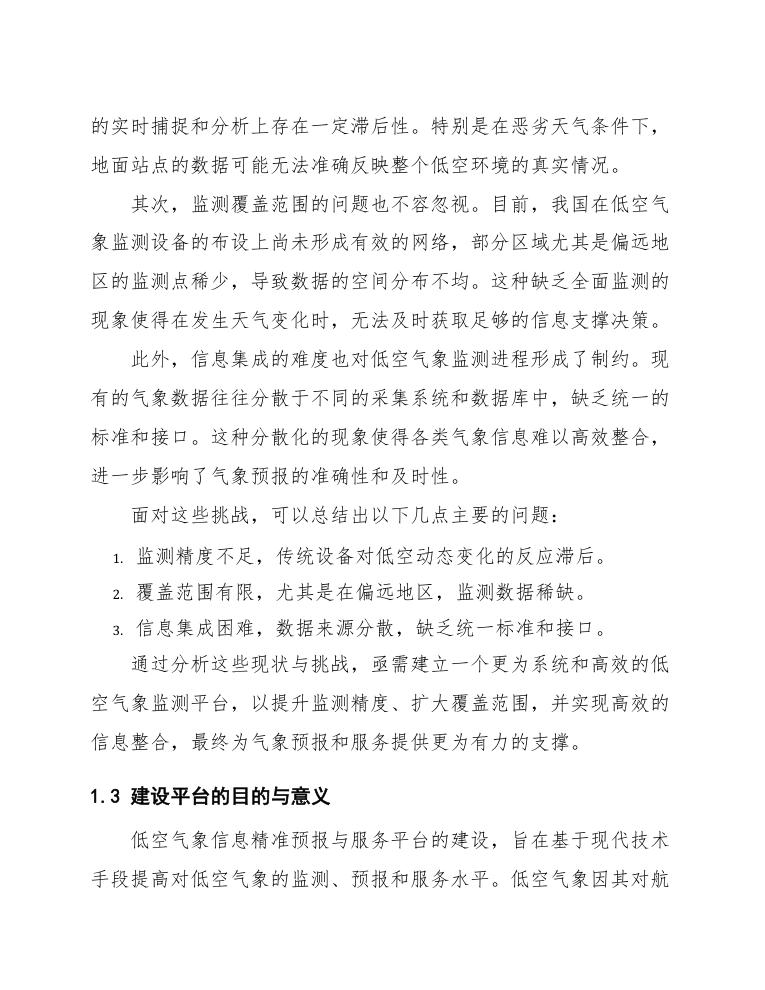 的实时捕捉和分析上存在一定滞后性。特别是在恶劣天气条件下，地面站点的数据可能无法准确反映整个低空环境的真实情况。

其次，监测覆盖范围的问题也不容忽视。目前，我国在低空气象监测设备的布设上尚未形成有效的网络，部分区域尤其是偏远地区的监测点稀少，导致数据的空间分布不均。这种缺乏全面监测的现象使得在发生天气变化时，无法及时获取足够的信息支撑决策。

此外，信息集成的难度也对低空气象监测进程形成了制约。现有的气象数据往往分散于不同的采集系统和数据库中，缺乏统一的标准和接口。这种分散化的现象使得各类气象信息难以高效整合，进一步影响了气象预报的准确性和及时性。

面对这些挑战，可以总结出以下几点主要的问题：

1. 监测精度不足，传统设备对低空动态变化的反应滞后。
2. 覆盖范围有限，尤其是在偏远地区，监测数据稀缺。
3. 信息集成困难，数据来源分散，缺乏统一标准和接口。

通过分析这些现状与挑战，亟需建立一个更为系统和高效的低空气象监测平台，以提升监测精度、扩大覆盖范围，并实现高效的信息整合，最终为气象预报和服务提供更为有力的支撑。

1.3 建设平台的目的与意义

低空气象信息精准预报与服务平台的建设，旨在基于现代技术手段提高对低空气象的监测、预报和服务水平。低空气象因其对航